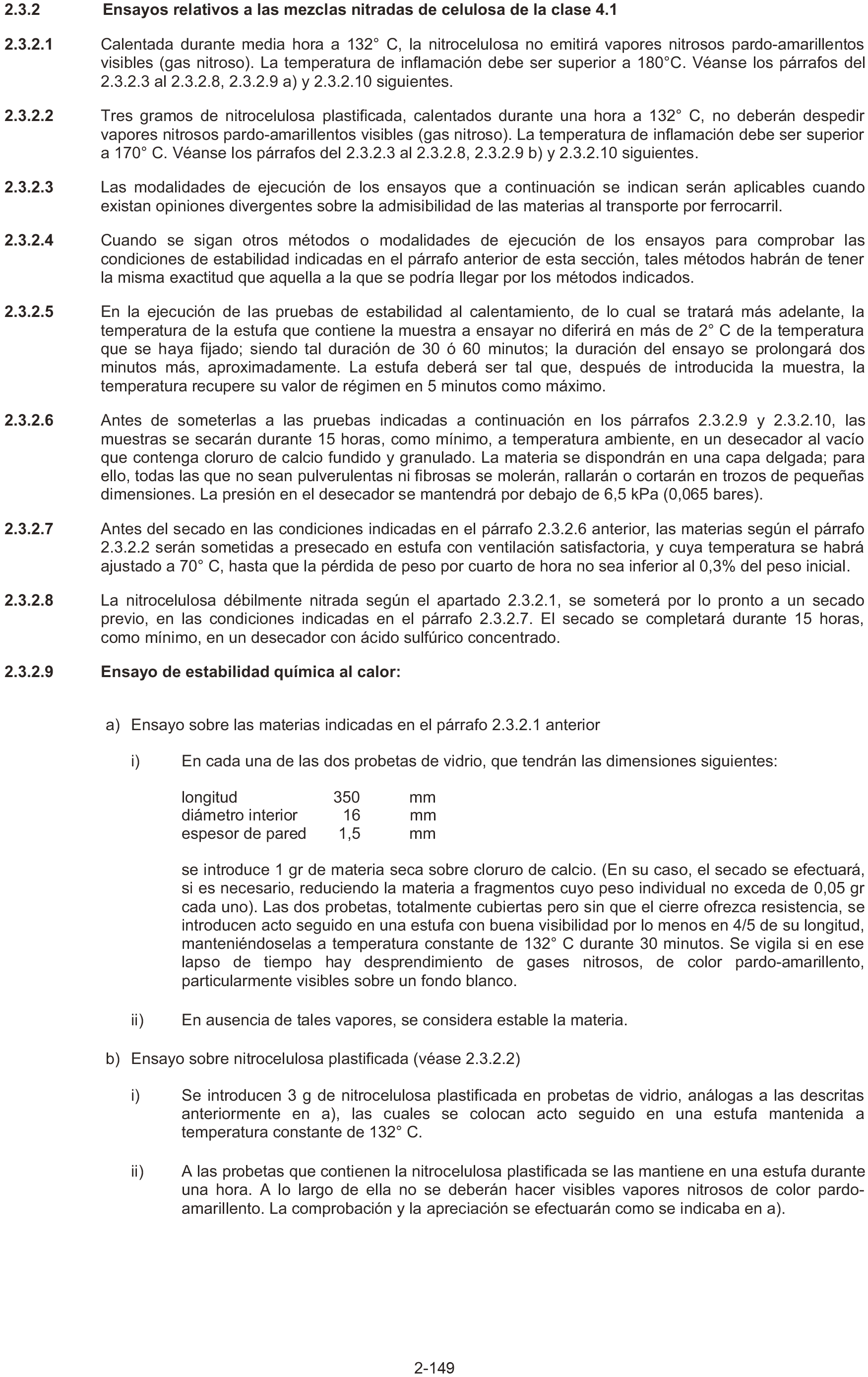 2.3.2 Ensayos relativos a las mezclas nitradas de celulosa de la clase 4.1

2.3.2.1 Calentada durante media hora a 132° C, la nitrocelulosa no emitirá vapores nitrosos pardo-amarillentos visibles (gas nitroso). La temperatura de inflamación debe ser superior a 180°C. Véanse los párrafos del 2.3.2.3 al 2.3.2.8, 2.3.2.9 a) y 2.3.2.10 siguientes.

2.3.2.2 Tres gramos de nitrocelulosa plastificada, calentados durante una hora a 132° C, no deberán despedir vapores nitrosos pardo-amarillentos visibles (gas nitroso). La temperatura de inflamación debe ser superior a 170° C. Véanse los párrafos del 2.3.2.3 al 2.3.2.8, 2.3.2.9 b) y 2.3.2.10 siguientes.

2.3.2.3 Las modalidades de ejecución de los ensayos que a continuación se indican serán aplicables cuando existan opiniones divergentes sobre la admisibilidad de las materias al transporte por ferrocarril.

2.3.2.4 Cuando se sigan otros métodos o modalidades de ejecución de los ensayos para comprobar las condiciones de estabilidad indicadas en el párrafo anterior de esta sección, tales métodos habrán de tener la misma exactitud que aquella a la que se podría llegar por los métodos indicados.

2.3.2.5 En la ejecución de las pruebas de estabilidad al calentamiento, de lo cual se tratará más adelante, la temperatura de la estufa que contiene la muestra a ensayar no diferirá en más de 2° C de la temperatura que se haya fijado; siendo tal duración de 30 ó 60 minutos; la duración del ensayo se prolongará dos minutos más, aproximadamente. La estufa deberá ser tal que, después de introducida la muestra, la temperatura recupere su valor de régimen en 5 minutos como máximo.

2.3.2.6 Antes de someterlas a las pruebas indicadas a continuación en los párrafos 2.3.2.9 y 2.3.2.10, las muestras se secarán durante 15 horas, como mínimo, a temperatura ambiente, en un desecador al vacío que contenga cloruro de calcio fundido y granulado. La materia se dispondrán en una capa delgada; para ello, todas las que no sean pulverulentas ni fibrosas se molerán, rallarán o cortarán en trozos de pequeñas dimensiones. La presión en el desecador se mantendrá por debajo de 6,5 kPa (0,065 bares).

2.3.2.7 Antes del secado en las condiciones indicadas en el párrafo 2.3.2.6 anterior, las materias según el párrafo 2.3.2.2 serán sometidas a presecado en estufa con ventilación satisfactoria, y cuya temperatura se habrá ajustado a 70° C, hasta que la pérdida de peso por cuarto de hora no sea inferior al 0,3% del peso inicial.

2.3.2.8 La nitrocelulosa débilmente nitrada según el apartado 2.3.2.1, se someterá por lo pronto a un secado previo, en las condiciones indicadas en el párrafo 2.3.2.7. El secado se completará durante 15 horas, como mínimo, en un desecador con ácido sulfúrico concentrado.

2.3.2.9 Ensayo de estabilidad química al calor:

a) Ensayo sobre las materias indicadas en el párrafo 2.3.2.1 anterior

i) En cada una de las dos probetas de vidrio, que tendrán las dimensiones siguientes:

| longitud | 350 | mm |
|---|---|---|
| diámetro interior | 16 | mm |
| espesor de pared | 1,5 | mm |

se introduce 1 gr de materia seca sobre cloruro de calcio. (En su caso, el secado se efectuará, si es necesario, reduciendo la materia a fragmentos cuyo peso individual no exceda de 0,05 gr cada uno). Las dos probetas, totalmente cubiertas pero sin que el cierre ofrezca resistencia, se introducen acto seguido en una estufa con buena visibilidad por lo menos en 4/5 de su longitud, manteniéndoselas a temperatura constante de 132° C durante 30 minutos. Se vigila si en ese lapso de tiempo hay desprendimiento de gases nitrosos, de color pardo-amarillento, particularmente visibles sobre un fondo blanco.

ii) En ausencia de tales vapores, se considera estable la materia.

b) Ensayo sobre nitrocelulosa plastificada (véase 2.3.2.2)

i) Se introducen 3 g de nitrocelulosa plastificada en probetas de vidrio, análogas a las descritas anteriormente en a), las cuales se colocan acto seguido en una estufa mantenida a temperatura constante de 132° C.

ii) A las probetas que contienen la nitrocelulosa plastificada se las mantiene en una estufa durante una hora. A lo largo de ella no se deberán hacer visibles vapores nitrosos de color pardo-amarillento. La comprobación y la apreciación se efectuarán como se indicaba en a).

2-149